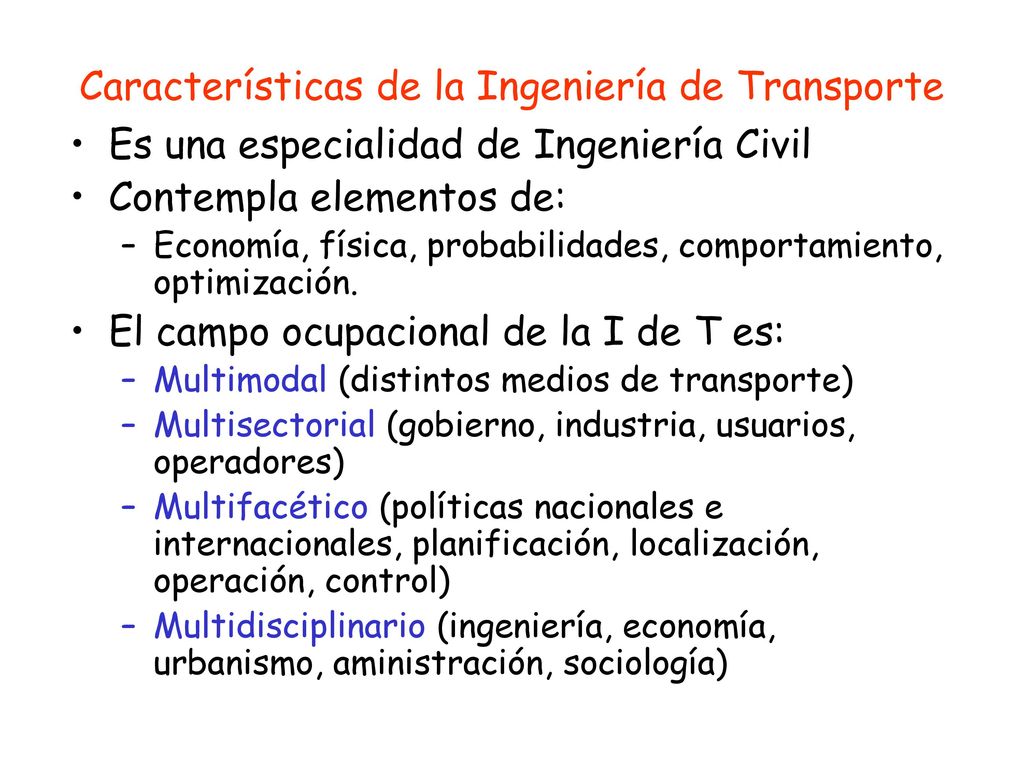 Características de la Ingeniería de Transporte

• Es una especialidad de Ingeniería Civil
• Contempla elementos de:
  – Economía, física, probabilidades, comportamiento, optimización.
• El campo ocupacional de la I de T es:
  – Multimodal (distintos medios de transporte)
  – Multisectorial (gobierno, industria, usuarios, operadores)
  – Multifacético (políticas nacionales e internacionales, planificación, localización, operación, control)
  – Multidisciplinario (ingeniería, economía, urbanismo, aministración, sociología)